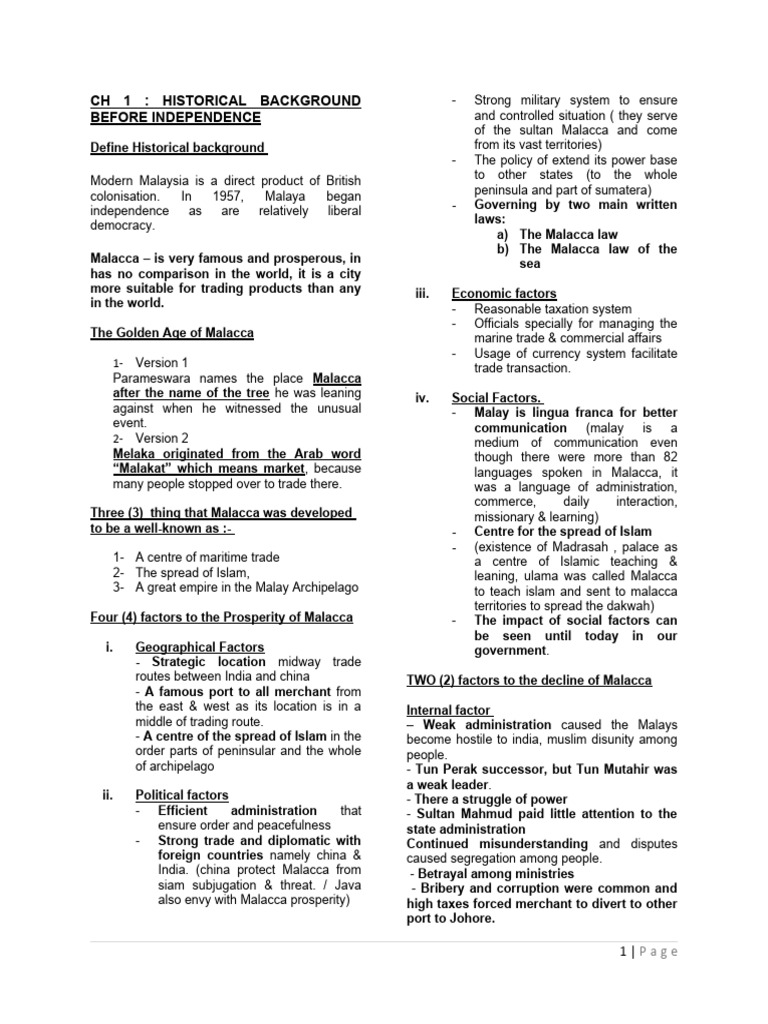 CH 1 : HISTORICAL BACKGROUND BEFORE INDEPENDENCE

Define Historical background

Modern Malaysia is a direct product of British colonisation. In 1957, Malaya began independence as are relatively liberal democracy.

Malacca – is very famous and prosperous, in has no comparison in the world, it is a city more suitable for trading products than any in the world.

The Golden Age of Malacca

1- Version 1
Parameswara names the place Malacca after the name of the tree he was leaning against when he witnessed the unusual event.
2- Version 2
Melaka originated from the Arab word "Malakat" which means market, because many people stopped over to trade there.

Three (3) thing that Malacca was developed to be a well-known as :-

1- A centre of maritime trade
2- The spread of Islam,
3- A great empire in the Malay Archipelago

Four (4) factors to the Prosperity of Malacca

i. Geographical Factors
- Strategic location midway trade routes between India and china
- A famous port to all merchant from the east & west as its location is in a middle of trading route.
- A centre of the spread of Islam in the order parts of peninsular and the whole of archipelago

ii. Political factors
- Efficient administration that ensure order and peacefulness
- Strong trade and diplomatic with foreign countries namely china & India. (china protect Malacca from siam subjugation & threat. / Java also envy with Malacca prosperity)
- Strong military system to ensure and controlled situation ( they serve of the sultan Malacca and come from its vast territories)
- The policy of extend its power base to other states (to the whole peninsula and part of sumatera)
- Governing by two main written laws:
a) The Malacca law
b) The Malacca law of the sea

iii. Economic factors
- Reasonable taxation system
- Officials specially for managing the marine trade & commercial affairs
- Usage of currency system facilitate trade transaction.

iv. Social Factors.
- Malay is lingua franca for better communication (malay is a medium of communication even though there were more than 82 languages spoken in Malacca, it was a language of administration, commerce, daily interaction, missionary & learning)
- Centre for the spread of Islam
- (existence of Madrasah , palace as a centre of Islamic teaching & leaning, ulama was called Malacca to teach islam and sent to malacca territories to spread the dakwah)
- The impact of social factors can be seen until today in our government.

TWO (2) factors to the decline of Malacca

Internal factor
– Weak administration caused the Malays become hostile to india, muslim disunity among people.
- Tun Perak successor, but Tun Mutahir was a weak leader.
- There a struggle of power
- Sultan Mahmud paid little attention to the state administration
Continued misunderstanding and disputes caused segregation among people.
- Betrayal among ministries
- Bribery and corruption were common and high taxes forced merchant to divert to other port to Johore.

1 | Page